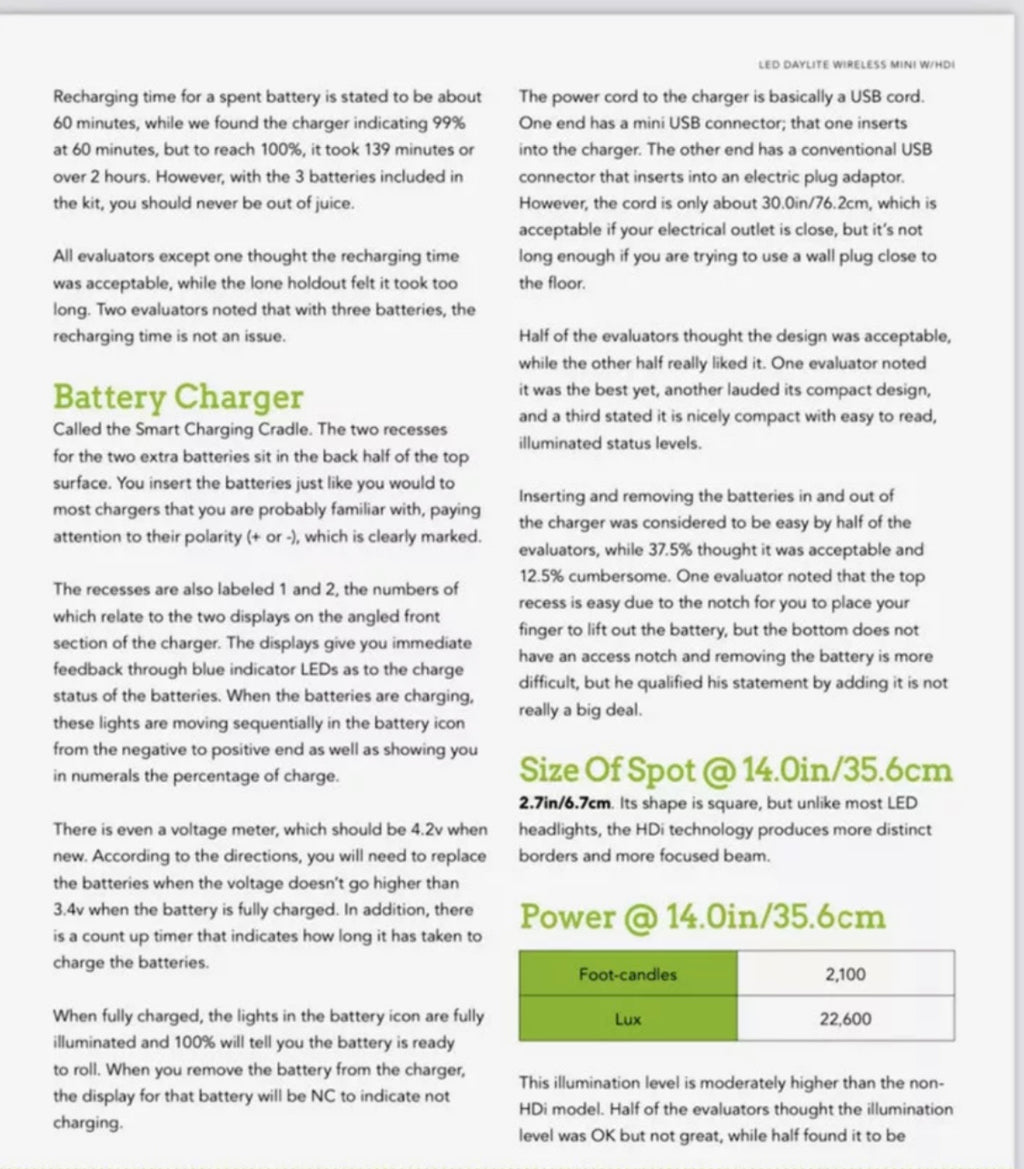 LED DAYLITE WIRELESS MINI W/HDI

Recharging time for a spent battery is stated to be about 60 minutes, while we found the charger indicating 99% at 60 minutes, but to reach 100%, it took 139 minutes or over 2 hours. However, with the 3 batteries included in the kit, you should never be out of juice.

All evaluators except one thought the recharging time was acceptable, while the lone holdout felt it took too long. Two evaluators noted that with three batteries, the recharging time is not an issue.

Battery Charger

Called the Smart Charging Cradle. The two recesses for the two extra batteries sit in the back half of the top surface. You insert the batteries just like you would to most chargers that you are probably familiar with, paying attention to their polarity (+ or -), which is clearly marked.

The recesses are also labeled 1 and 2, the numbers of which relate to the two displays on the angled front section of the charger. The displays give you immediate feedback through blue indicator LEDs as to the charge status of the batteries. When the batteries are charging, these lights are moving sequentially in the battery icon from the negative to positive end as well as showing you in numerals the percentage of charge.

There is even a voltage meter, which should be 4.2v when new. According to the directions, you will need to replace the batteries when the voltage doesn't go higher than 3.4v when the battery is fully charged. In addition, there is a count up timer that indicates how long it has taken to charge the batteries.

When fully charged, the lights in the battery icon are fully illuminated and 100% will tell you the battery is ready to roll. When you remove the battery from the charger, the display for that battery will be NC to indicate not charging.

The power cord to the charger is basically a USB cord. One end has a mini USB connector; that one inserts into the charger. The other end has a conventional USB connector that inserts into an electric plug adaptor. However, the cord is only about 30.0in/76.2cm, which is acceptable if your electrical outlet is close, but it's not long enough if you are trying to use a wall plug close to the floor.

Half of the evaluators thought the design was acceptable, while the other half really liked it. One evaluator noted it was the best yet, another lauded its compact design, and a third stated it is nicely compact with easy to read, illuminated status levels.

Inserting and removing the batteries in and out of the charger was considered to be easy by half of the evaluators, while 37.5% thought it was acceptable and 12.5% cumbersome. One evaluator noted that the top recess is easy due to the notch for you to place your finger to lift out the battery, but the bottom does not have an access notch and removing the battery is more difficult, but he qualified his statement by adding it is not really a big deal.

Size Of Spot @ 14.0in/35.6cm

2.7in/6.7cm. Its shape is square, but unlike most LED headlights, the HDi technology produces more distinct borders and more focused beam.

Power @ 14.0in/35.6cm

| Foot-candles | 2,100 |
|---|---|
| Lux | 22,600 |

This illumination level is moderately higher than the non-HDi model. Half of the evaluators thought the illumination level was OK but not great, while half found it to be